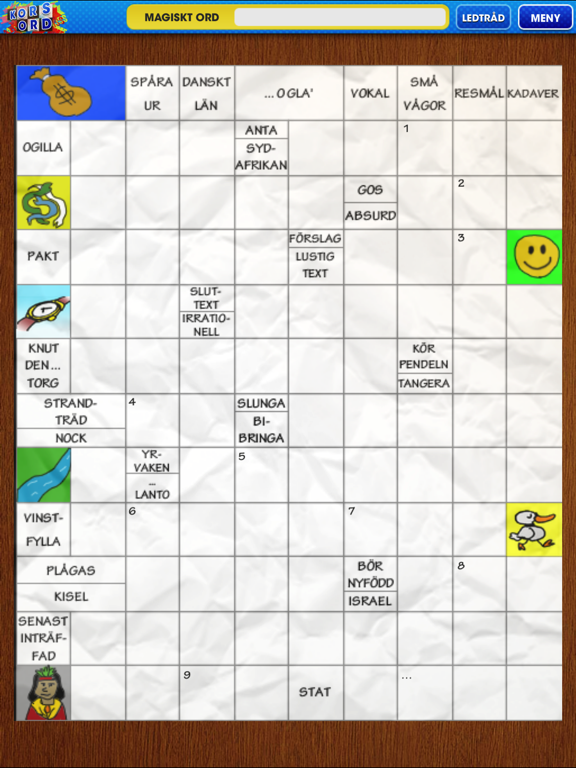 KORS ORD

MAGISKT ORD

LEDTRÅD

MENY

SPÅRA UR

DANSKT LÄN

... OGLA'

VOKAL

SMÅ VÅGOR

RESMÅL

KADAVER

OGILLA

ANTA

SYD-AFRIKAN

1

GOS

ABSURD

2

PAKT

FÖRSLAG

LUSTIG TEXT

3

SLUT-TEXT

IRRATIO-NELL

KNUT DEN... TORG

KÖR PENDELN

TANGERA

STRAND-TRÄD

NOCK

4

SLUNGA

BI-BRINGA

YR-VAKEN

...

LANTO

5

VINST-FYLLA

6

7

PLÅGAS

KISEL

BÖR NYFÖDD

ISRAEL

8

SENAST INTRÄF-FAD

9

STAT

...